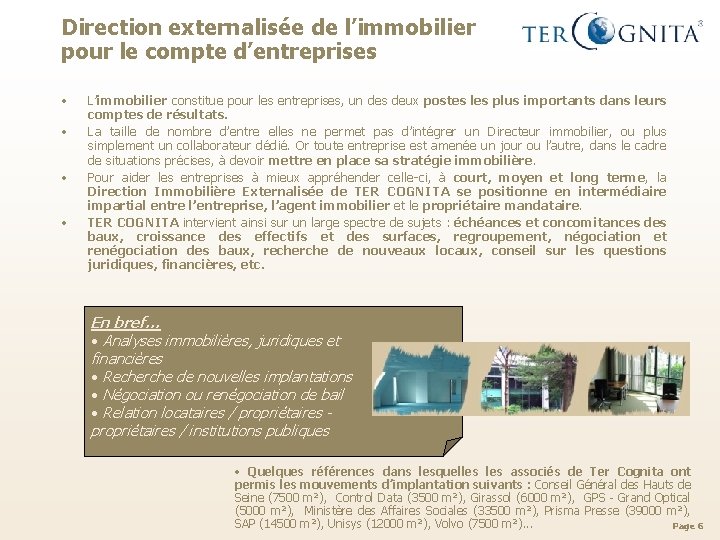 Direction externalisée de l'immobilier pour le compte d'entreprises

TER COGNITA ®

• L'immobilier constitue pour les entreprises, un des deux postes les plus importants dans leurs comptes de résultats.
• La taille de nombre d'entre elles ne permet pas d'intégrer un Directeur immobilier, ou plus simplement un collaborateur dédié. Or toute entreprise est amenée un jour ou l'autre, dans le cadre de situations précises, à devoir mettre en place sa stratégie immobilière.
• Pour aider les entreprises à mieux appréhender celle-ci, à court, moyen et long terme, la Direction Immobilière Externalisée de TER COGNITA se positionne en intermédiaire impartial entre l'entreprise, l'agent immobilier et le propriétaire mandataire.
• TER COGNITA intervient ainsi sur un large spectre de sujets : échéances et concomitances des baux, croissance des effectifs et des surfaces, regroupement, négociation et renégociation des baux, recherche de nouveaux locaux, conseil sur les questions juridiques, financières, etc.

En bref…
• Analyses immobilières, juridiques et financières
• Recherche de nouvelles implantations
• Négociation ou renégociation de bail
• Relation locataires / propriétaires - propriétaires / institutions publiques

• Quelques références dans lesquelles les associés de Ter Cognita ont permis les mouvements d'implantation suivants : Conseil Général des Hauts de Seine (7500 m²), Control Data (3500 m²), Girassol (6000 m²), GPS - Grand Optical (5000 m²), Ministère des Affaires Sociales (33500 m²), Prisma Presse (39000 m²), SAP (14500 m²), Unisys (12000 m²), Volvo (7500 m²)…

Page 6